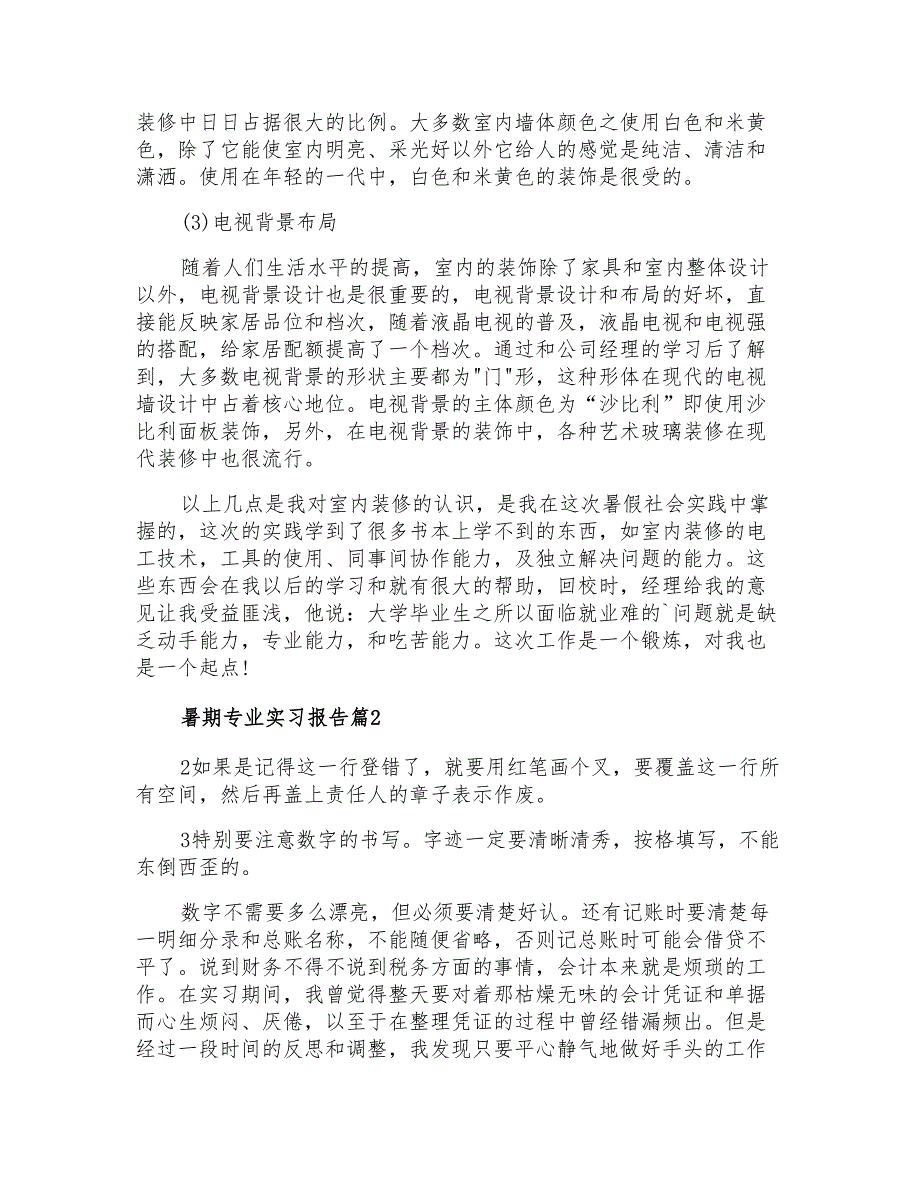 装修中日日占据很大的比例。大多数室内墙体颜色之使用白色和米黄色，除了它能使室内明亮、采光好以外它给人的感觉是纯洁、清洁和潇洒。使用在年轻的一代中，白色和米黄色的装饰是很受的。

(3)电视背景布局

随着人们生活水平的提高，室内的装饰除了家具和室内整体设计以外，电视背景设计也是很重要的，电视背景设计和布局的好坏，直接能反映家居品位和档次，随着液晶电视的普及，液晶电视和电视强的搭配，给家居配额提高了一个档次。通过和公司经理的学习后了解到，大多数电视背景的形状主要都为"门"形，这种形体在现代的电视墙设计中占着核心地位。电视背景的主体颜色为“沙比利”即使用沙比利面板装饰，另外，在电视背景的装饰中，各种艺术玻璃装修在现代装修中也很流行。

以上几点是我对室内装修的认识，是我在这次暑假社会实践中掌握的，这次的实践学到了很多书本上学不到的东西，如室内装修的电工技术，工具的使用、同事间协作能力，及独立解决问题的能力。这些东西会在我以后的学习和就有很大的帮助，回校时，经理给我的意见让我受益匪浅，他说：大学毕业生之所以面临就业难的`问题就是缺乏动手能力，专业能力，和吃苦能力。这次工作是一个锻炼，对我也是一个起点!

暑期专业实习报告篇2

2如果是记得这一行登错了，就要用红笔画个叉，要覆盖这一行所有空间，然后再盖上责任人的章子表示作废。

3特别要注意数字的书写。字迹一定要清晰清秀，按格填写，不能东倒西歪的。

数字不需要多么漂亮，但必须要清楚好认。还有记账时要清楚每一明细分录和总账名称，不能随便省略，否则记总账时可能会借贷不平了。说到财务不得不说到税务方面的事情，会计本来就是烦琐的工作。在实习期间，我曾觉得整天要对着那枯燥无味的会计凭证和单据而心生烦闷、厌倦，以至于在整理凭证的过程中曾经错漏频出。但是经过一段时间的反思和调整，我发现只要平心静气地做好手头的工作